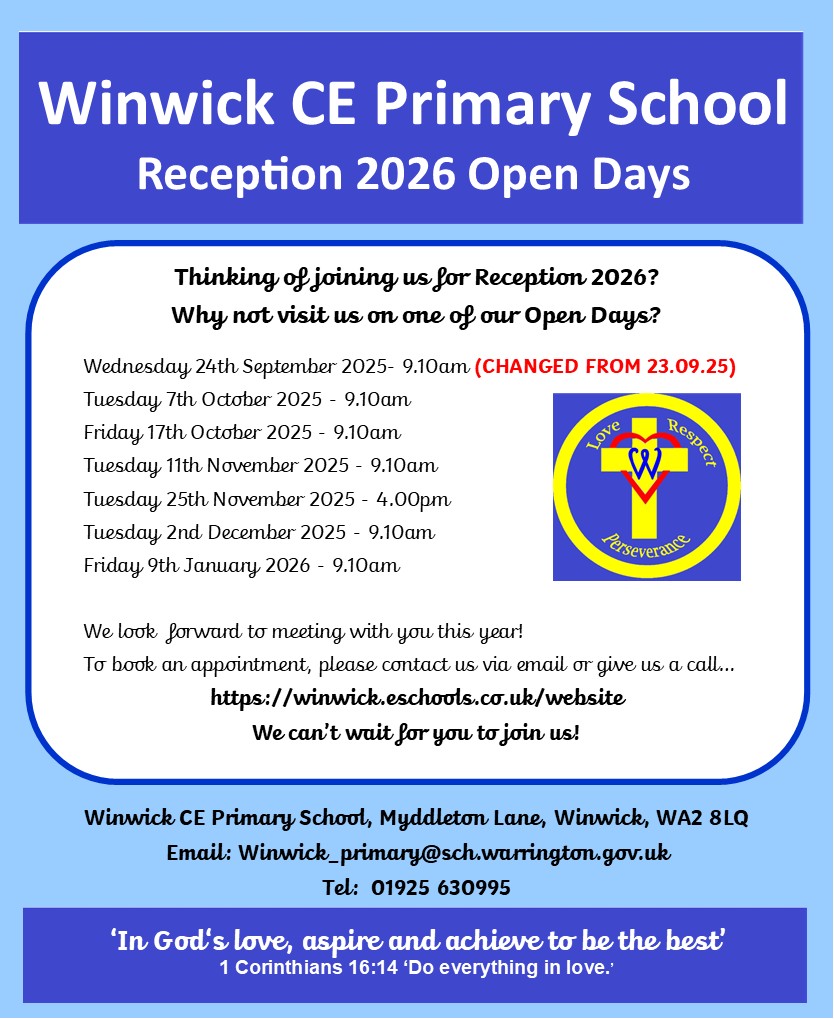 Winwick CE Primary School
Reception 2026 Open Days

Thinking of joining us for Reception 2026?
Why not visit us on one of our Open Days?

Wednesday 24th September 2025- 9.10am (CHANGED FROM 23.09.25)
Tuesday 7th October 2025 - 9.10am
Friday 17th October 2025 - 9.10am
Tuesday 11th November 2025 - 9.10am
Tuesday 25th November 2025 - 4.00pm
Tuesday 2nd December 2025 - 9.10am
Friday 9th January 2026 - 9.10am

Love Respect W Perseverance

We look forward to meeting with you this year!
To book an appointment, please contact us via email or give us a call...
https://winwick.eschools.co.uk/website
We can't wait for you to join us!

Winwick CE Primary School, Myddleton Lane, Winwick, WA2 8LQ
Email: Winwick_primary@sch.warrington.gov.uk
Tel: 01925 630995

'In God's love, aspire and achieve to be the best'
1 Corinthians 16:14 'Do everything in love.'